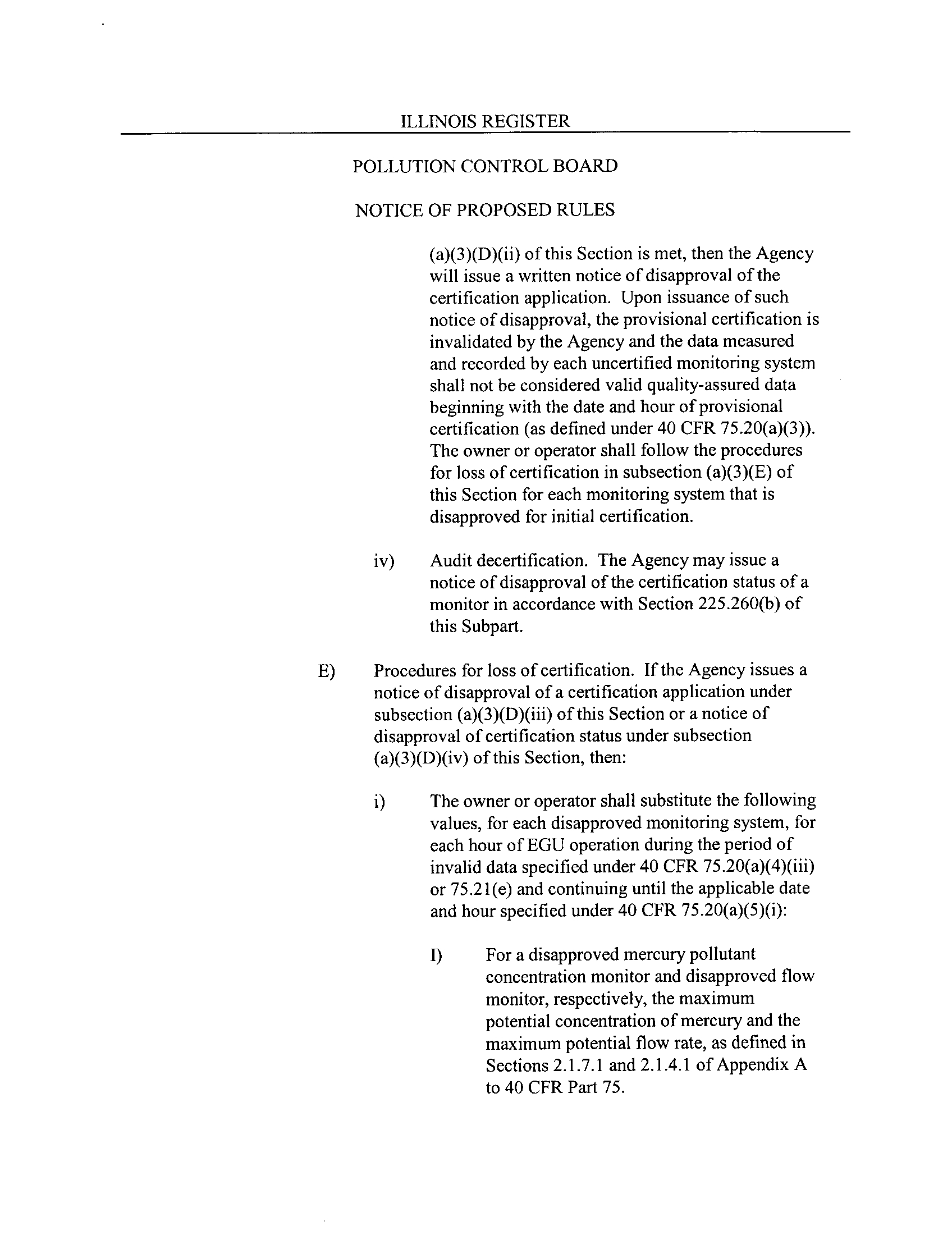 ILLINOIS REGISTER

POLLUTION CONTROL BOARD

NOTICE OF PROPOSED RULES

(a)(3)(D)(ii) of this Section is met, then the Agency will issue a written notice of disapproval of the certification application. Upon issuance of such notice of disapproval, the provisional certification is invalidated by the Agency and the data measured and recorded by each uncertified monitoring system shall not be considered valid quality-assured data beginning with the date and hour of provisional certification (as defined under 40 CFR 75.20(a)(3)). The owner or operator shall follow the procedures for loss of certification in subsection (a)(3)(E) of this Section for each monitoring system that is disapproved for initial certification.

iv) Audit decertification. The Agency may issue a notice of disapproval of the certification status of a monitor in accordance with Section 225.260(b) of this Subpart.

E) Procedures for loss of certification. If the Agency issues a notice of disapproval of a certification application under subsection (a)(3)(D)(iii) of this Section or a notice of disapproval of certification status under subsection (a)(3)(D)(iv) of this Section, then:

i) The owner or operator shall substitute the following values, for each disapproved monitoring system, for each hour of EGU operation during the period of invalid data specified under 40 CFR 75.20(a)(4)(iii) or 75.21(e) and continuing until the applicable date and hour specified under 40 CFR 75.20(a)(5)(i):

I) For a disapproved mercury pollutant concentration monitor and disapproved flow monitor, respectively, the maximum potential concentration of mercury and the maximum potential flow rate, as defined in Sections 2.1.7.1 and 2.1.4.1 of Appendix A to 40 CFR Part 75.